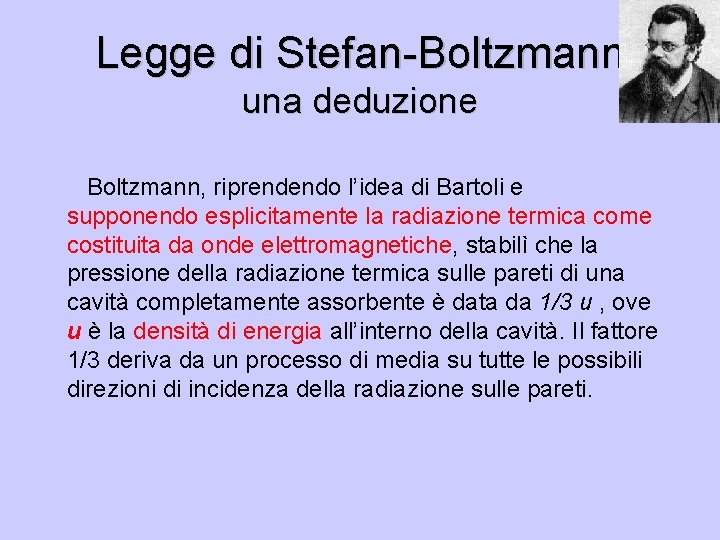 Legge di Stefan-Boltzmann
una deduzione

Boltzmann, riprendendo l'idea di Bartoli e supponendo esplicitamente la radiazione termica come costituita da onde elettromagnetiche, stabilì che la pressione della radiazione termica sulle pareti di una cavità completamente assorbente è data da 1/3 u , ove u è la densità di energia all'interno della cavità. Il fattore 1/3 deriva da un processo di media su tutte le possibili direzioni di incidenza della radiazione sulle pareti.